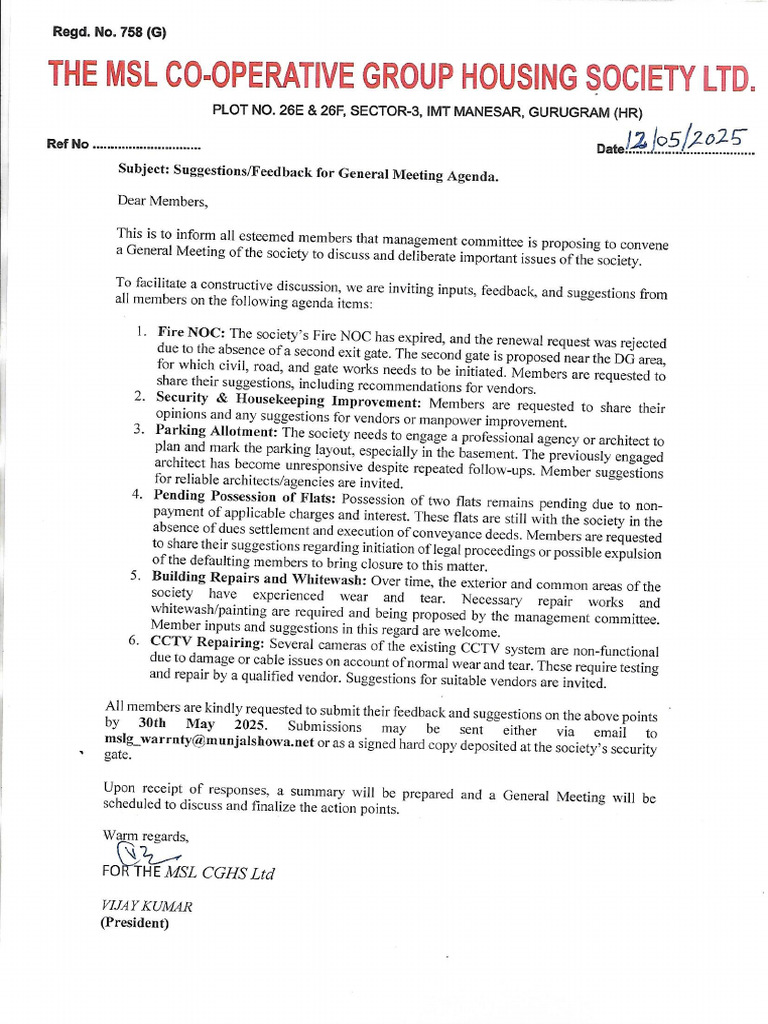 Regd. No. 758 (G)

THE MSL CO-OPERATIVE GROUP HOUSING SOCIETY LTD.

PLOT NO. 26E & 26F, SECTOR-3, IMT MANESAR, GURUGRAM (HR)

Ref No ..............................

Date 12/05/2025

Subject: Suggestions/Feedback for General Meeting Agenda.

Dear Members,

This is to inform all esteemed members that management committee is proposing to convene a General Meeting of the society to discuss and deliberate important issues of the society.

To facilitate a constructive discussion, we are inviting inputs, feedback, and suggestions from all members on the following agenda items:

1. Fire NOC: The society's Fire NOC has expired, and the renewal request was rejected due to the absence of a second exit gate. The second gate is proposed near the DG area, for which civil, road, and gate works needs to be initiated. Members are requested to share their suggestions, including recommendations for vendors.
2. Security & Housekeeping Improvement: Members are requested to share their opinions and any suggestions for vendors or manpower improvement.
3. Parking Allotment: The society needs to engage a professional agency or architect to plan and mark the parking layout, especially in the basement. The previously engaged architect has become unresponsive despite repeated follow-ups. Member suggestions for reliable architects/agencies are invited.
4. Pending Possession of Flats: Possession of two flats remains pending due to non-payment of applicable charges and interest. These flats are still with the society in the absence of dues settlement and execution of conveyance deeds. Members are requested to share their suggestions regarding initiation of legal proceedings or possible expulsion of the defaulting members to bring closure to this matter.
5. Building Repairs and Whitewash: Over time, the exterior and common areas of the society have experienced wear and tear. Necessary repair works and whitewash/painting are required and being proposed by the management committee. Member inputs and suggestions in this regard are welcome.
6. CCTV Repairing: Several cameras of the existing CCTV system are non-functional due to damage or cable issues on account of normal wear and tear. These require testing and repair by a qualified vendor. Suggestions for suitable vendors are invited.

All members are kindly requested to submit their feedback and suggestions on the above points by 30th May 2025. Submissions may be sent either via email to mslg_warrnty@munjalshowa.net or as a signed hard copy deposited at the society's security gate.

Upon receipt of responses, a summary will be prepared and a General Meeting will be scheduled to discuss and finalize the action points.

Warm regards,

FOR THE MSL CGHS Ltd

VIJAY KUMAR
(President)